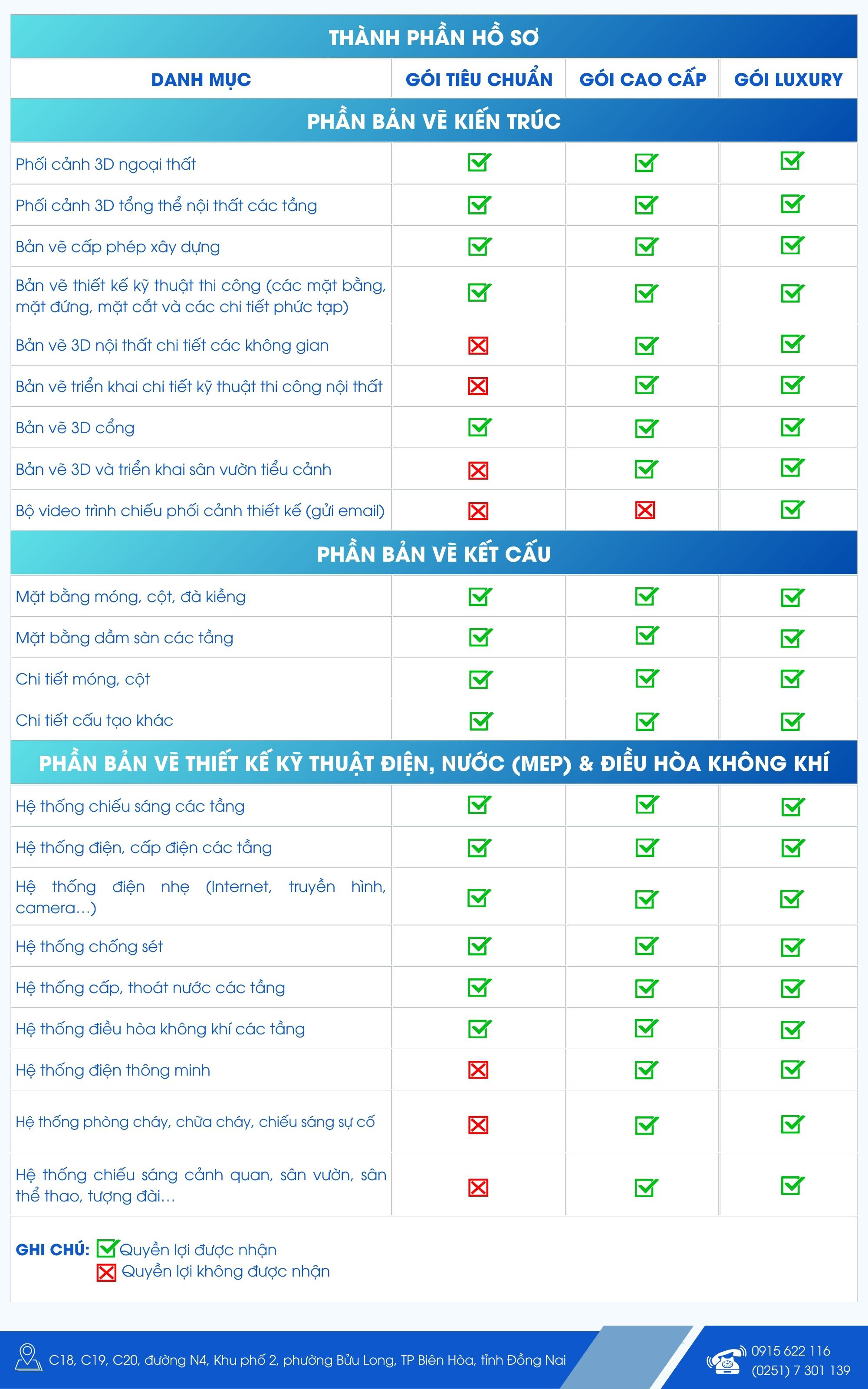 THÀNH PHẦN HỒ SƠ

| DANH MỤC | GÓI TIÊU CHUẨN | GÓI CAO CẤP | GÓI LUXURY |
|---|---|---|---|
| PHẦN BẢN VẼ KIẾN TRÚC | | | |
| Phối cảnh 3D ngoại thất | ☑ | ☑ | ☑ |
| Phối cảnh 3D tổng thể nội thất các tầng | ☑ | ☑ | ☑ |
| Bản vẽ cấp phép xây dựng | ☑ | ☑ | ☑ |
| Bản vẽ thiết kế kỹ thuật thi công (các mặt bằng, mặt đứng, mặt cắt và các chi tiết phức tạp) | ☑ | ☑ | ☑ |
| Bản vẽ 3D nội thất chi tiết các không gian | ☒ | ☑ | ☑ |
| Bản vẽ triển khai chi tiết kỹ thuật thi công nội thất | ☒ | ☑ | ☑ |
| Bản vẽ 3D cổng | ☑ | ☑ | ☑ |
| Bản vẽ 3D và triển khai sân vườn tiểu cảnh | ☒ | ☑ | ☑ |
| Bộ video trình chiếu phối cảnh thiết kế (gửi email) | ☒ | ☒ | ☑ |
| PHẦN BẢN VẼ KẾT CẤU | | | |
| Mặt bằng móng, cột, đà kiềng | ☑ | ☑ | ☑ |
| Mặt bằng dầm sàn các tầng | ☑ | ☑ | ☑ |
| Chi tiết móng, cột | ☑ | ☑ | ☑ |
| Chi tiết cấu tạo khác | ☑ | ☑ | ☑ |
| PHẦN BẢN VẼ THIẾT KẾ KỸ THUẬT ĐIỆN, NƯỚC (MEP) & ĐIỀU HÒA KHÔNG KHÍ | | | |
| Hệ thống chiếu sáng các tầng | ☑ | ☑ | ☑ |
| Hệ thống điện, cấp điện các tầng | ☑ | ☑ | ☑ |
| Hệ thống điện nhẹ (Internet, truyền hình, camera...) | ☑ | ☑ | ☑ |
| Hệ thống chống sét | ☑ | ☑ | ☑ |
| Hệ thống cấp, thoát nước các tầng | ☑ | ☑ | ☑ |
| Hệ thống điều hòa không khí các tầng | ☑ | ☑ | ☑ |
| Hệ thống điện thông minh | ☒ | ☑ | ☑ |
| Hệ thống phòng cháy, chữa cháy, chiếu sáng sự cố | ☒ | ☑ | ☑ |
| Hệ thống chiếu sáng cảnh quan, sân vườn, sân thể thao, tượng đài... | ☒ | ☑ | ☑ |

GHI CHÚ: ☑ Quyền lợi được nhận
☒ Quyền lợi không được nhận

C18, C19, C20, đường N4, Khu phố 2, phường Bửu Long, TP Biên Hòa, tỉnh Đồng Nai
0915 622 116
(0251) 7 301 139